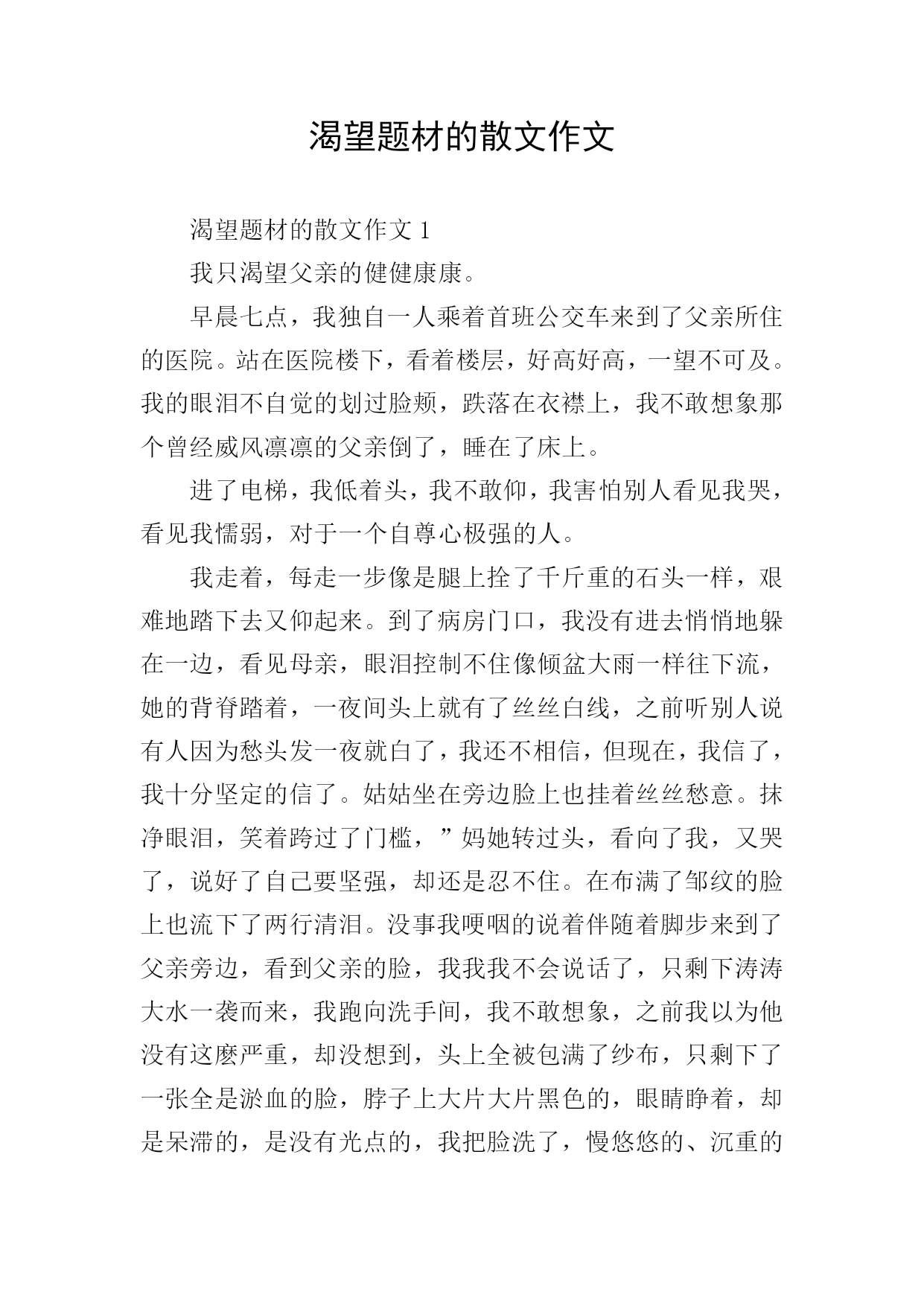 渴望题材的散文作文

渴望题材的散文作文 1

我只渴望父亲的健健康康。

早晨七点，我独自一人乘着首班公交车来到了父亲所住的医院。站在医院楼下，看着楼层，好高好高，一望不可及。我的眼泪不自觉的划过脸颊，跌落在衣襟上，我不敢想象那个曾经威风凛凛的父亲倒了，睡在了床上。

进了电梯，我低着头，我不敢仰，我害怕别人看见我哭，看见我懦弱，对于一个自尊心极强的人。

我走着，每走一步像是腿上拴了千斤重的石头一样，艰难地踏下去又仰起来。到了病房门口，我没有进去悄悄地躲在一边，看见母亲，眼泪控制不住像倾盆大雨一样往下流，她的背脊踏着，一夜间头上就有了丝丝白线，之前听别人说有人因为愁头发一夜就白了，我还不相信，但现在，我信了，我十分坚定的信了。姑姑坐在旁边脸上也挂着丝丝愁意。抹净眼泪，笑着跨过了门槛，”妈她转过头，看向了我，又哭了，说好了自己要坚强，却还是忍不住。在布满了邹纹的脸上也流下了两行清泪。没事我哽咽的说着伴随着脚步来到了父亲旁边，看到父亲的脸，我我我不会说话了，只剩下涛涛大水一袭而来，我跑向洗手间，我不敢想象，之前我以为他没有这麽严重，却没想到，头上全被包满了纱布，只剩下了一张全是淤血的脸，脖子上大片大片黑色的，眼睛睁着，却是呆滞的，是没有光点的，我把脸洗了，慢悠悠的、沉重的